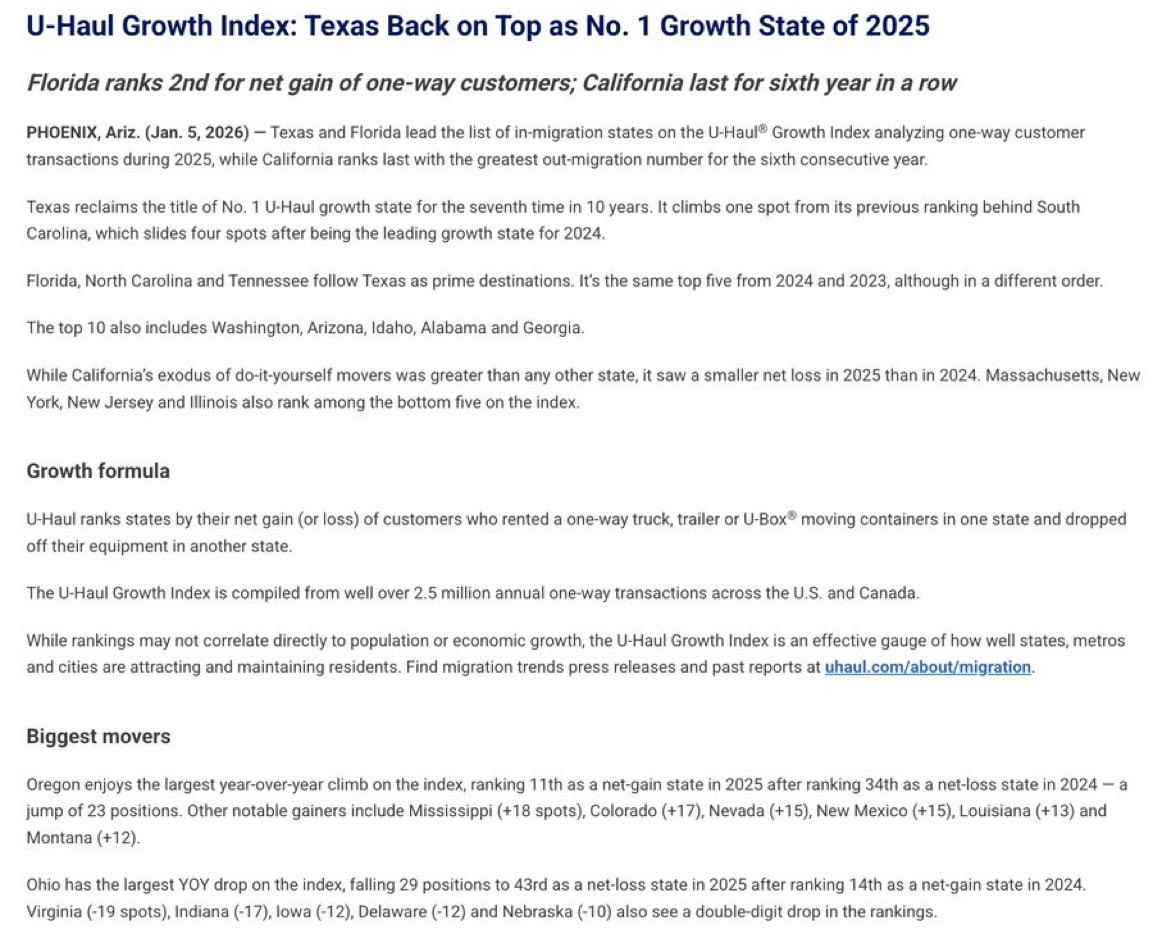 U-Haul Growth Index: Texas Back on Top as No. 1 Growth State of 2025

Florida ranks 2nd for net gain of one-way customers; California last for sixth year in a row

PHOENIX, Ariz. (Jan. 5, 2026) — Texas and Florida lead the list of in-migration states on the U-Haul® Growth Index analyzing one-way customer transactions during 2025, while California ranks last with the greatest out-migration number for the sixth consecutive year.

Texas reclaims the title of No. 1 U-Haul growth state for the seventh time in 10 years. It climbs one spot from its previous ranking behind South Carolina, which slides four spots after being the leading growth state for 2024.

Florida, North Carolina and Tennessee follow Texas as prime destinations. It's the same top five from 2024 and 2023, although in a different order.

The top 10 also includes Washington, Arizona, Idaho, Alabama and Georgia.

While California's exodus of do-it-yourself movers was greater than any other state, it saw a smaller net loss in 2025 than in 2024. Massachusetts, New York, New Jersey and Illinois also rank among the bottom five on the index.

Growth formula

U-Haul ranks states by their net gain (or loss) of customers who rented a one-way truck, trailer or U-Box® moving containers in one state and dropped off their equipment in another state.

The U-Haul Growth Index is compiled from well over 2.5 million annual one-way transactions across the U.S. and Canada.

While rankings may not correlate directly to population or economic growth, the U-Haul Growth Index is an effective gauge of how well states, metros and cities are attracting and maintaining residents. Find migration trends press releases and past reports at uhaul.com/about/migration.

Biggest movers

Oregon enjoys the largest year-over-year climb on the index, ranking 11th as a net-gain state in 2025 after ranking 34th as a net-loss state in 2024 — a jump of 23 positions. Other notable gainers include Mississippi (+18 spots), Colorado (+17), Nevada (+15), New Mexico (+15), Louisiana (+13) and Montana (+12).

Ohio has the largest YOY drop on the index, falling 29 positions to 43rd as a net-loss state in 2025 after ranking 14th as a net-gain state in 2024. Virginia (-19 spots), Indiana (-17), Iowa (-12), Delaware (-12) and Nebraska (-10) also see a double-digit drop in the rankings.